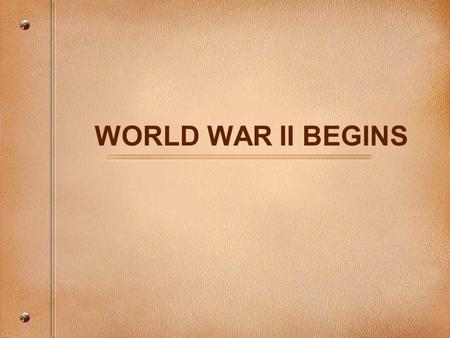 WORLD WAR II BEGINS